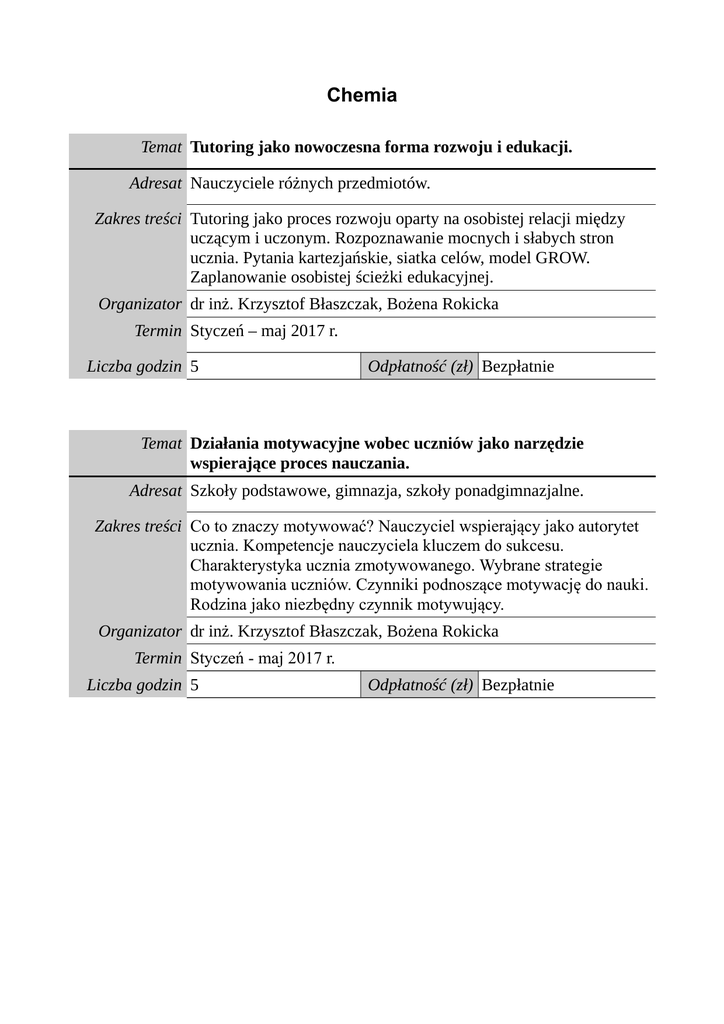 Chemia

| Temat | Tutoring jako nowoczesna forma rozwoju i edukacji. | | |
|---|---|---|---|
| Adresat | Nauczyciele różnych przedmiotów. | | |
| Zakres treści | Tutoring jako proces rozwoju oparty na osobistej relacji między uczącym i uczonym. Rozpoznawanie mocnych i słabych stron ucznia. Pytania kartezjańskie, siatka celów, model GROW. Zaplanowanie osobistej ścieżki edukacyjnej. | | |
| Organizator | dr inż. Krzysztof Błaszczak, Bożena Rokicka | | |
| Termin | Styczeń – maj 2017 r. | | |
| Liczba godzin | 5 | Odpłatność (zł) | Bezpłatnie |

| Temat | Działania motywacyjne wobec uczniów jako narzędzie wspierające proces nauczania. | | |
|---|---|---|---|
| Adresat | Szkoły podstawowe, gimnazja, szkoły ponadgimnazjalne. | | |
| Zakres treści | Co to znaczy motywować? Nauczyciel wspierający jako autorytet ucznia. Kompetencje nauczyciela kluczem do sukcesu. Charakterystyka ucznia zmotywowanego. Wybrane strategie motywowania uczniów. Czynniki podnoszące motywację do nauki. Rodzina jako niezbędny czynnik motywujący. | | |
| Organizator | dr inż. Krzysztof Błaszczak, Bożena Rokicka | | |
| Termin | Styczeń - maj 2017 r. | | |
| Liczba godzin | 5 | Odpłatność (zł) | Bezpłatnie |